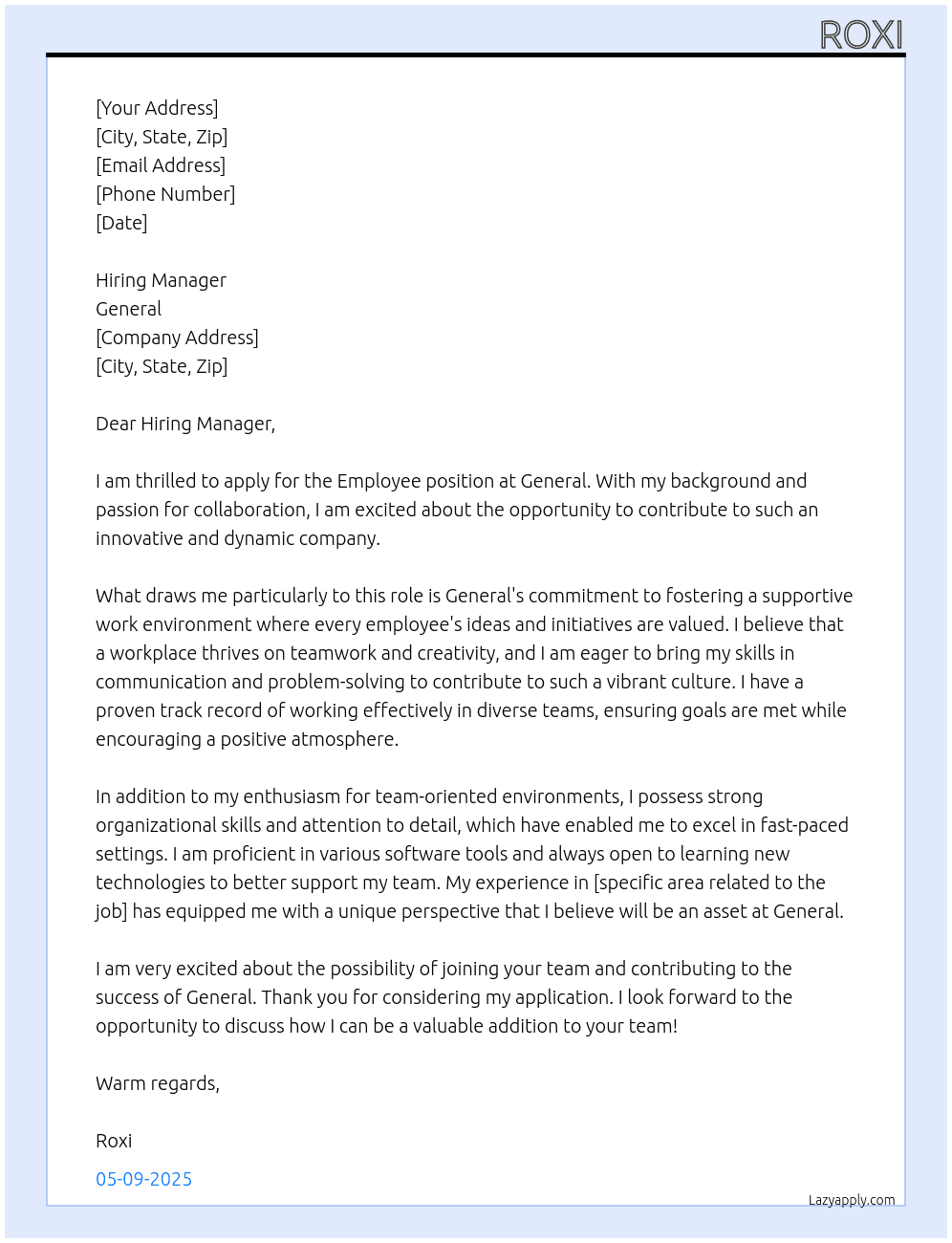 ROXI

[Your Address]
[City, State, Zip]
[Email Address]
[Phone Number]
[Date]

Hiring Manager
General
[Company Address]
[City, State, Zip]

Dear Hiring Manager,

I am thrilled to apply for the Employee position at General. With my background and passion for collaboration, I am excited about the opportunity to contribute to such an innovative and dynamic company.

What draws me particularly to this role is General's commitment to fostering a supportive work environment where every employee's ideas and initiatives are valued. I believe that a workplace thrives on teamwork and creativity, and I am eager to bring my skills in communication and problem-solving to contribute to such a vibrant culture. I have a proven track record of working effectively in diverse teams, ensuring goals are met while encouraging a positive atmosphere.

In addition to my enthusiasm for team-oriented environments, I possess strong organizational skills and attention to detail, which have enabled me to excel in fast-paced settings. I am proficient in various software tools and always open to learning new technologies to better support my team. My experience in [specific area related to the job] has equipped me with a unique perspective that I believe will be an asset at General.

I am very excited about the possibility of joining your team and contributing to the success of General. Thank you for considering my application. I look forward to the opportunity to discuss how I can be a valuable addition to your team!

Warm regards,

Roxi

05-09-2025

Lazyapply.com